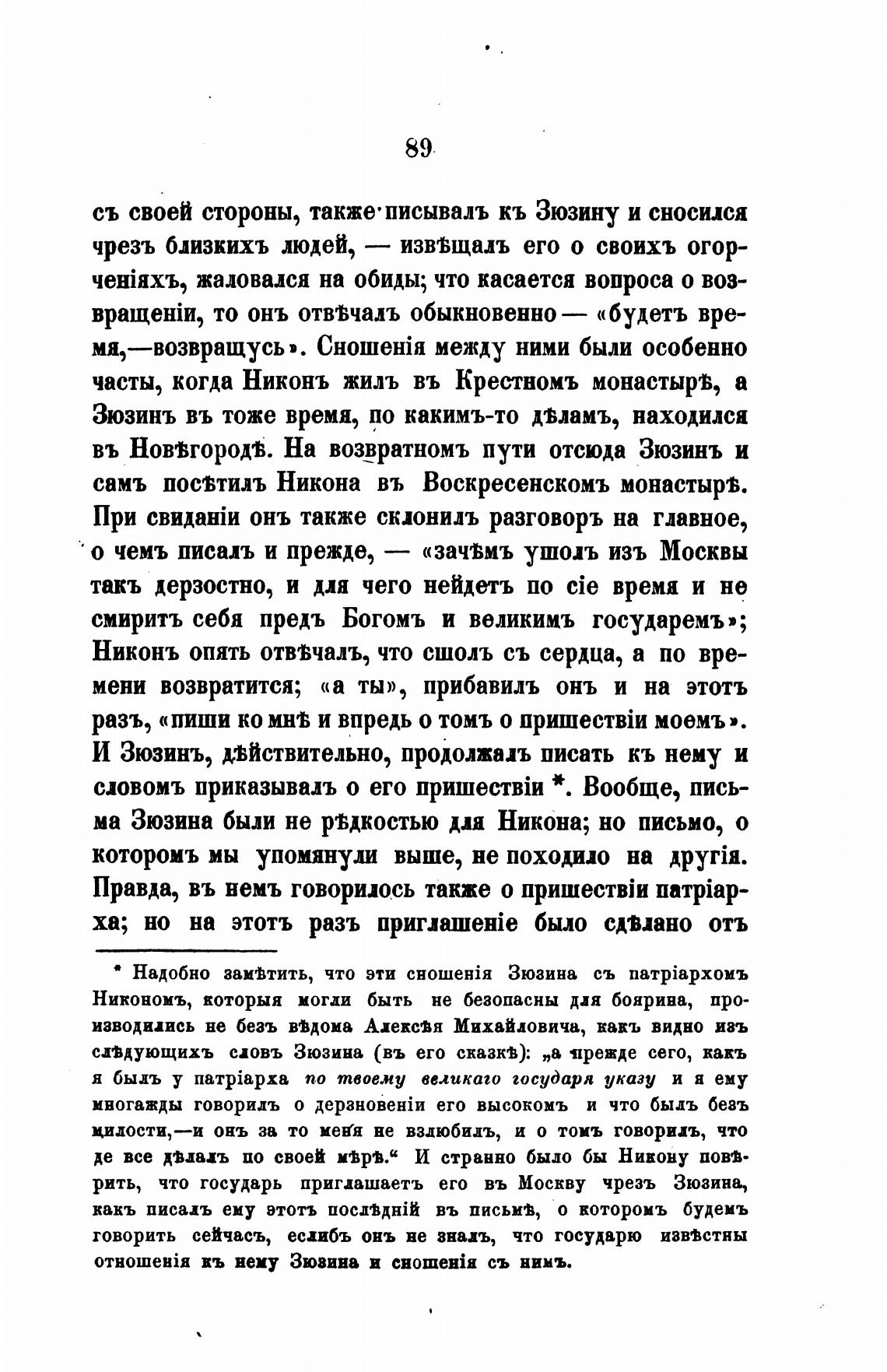 89

съ своей стороны, также писывалъ къ Зюзину и сносился чрезъ близкихъ людей, — извѣщалъ его о своихъ огорченіяхъ, жаловался на обиды; что касается вопроса о возвращеніи, то онъ отвѣчалъ обыкновенно — «будетъ время,—возвращусь». Сношенія между ними были особенно часты, когда Никонъ жилъ въ Крестномъ монастырѣ, а Зюзинъ въ тоже время, по какимъ-то дѣламъ, находился въ Новѣгородѣ. На возвратномъ пути отсюда Зюзинъ и самъ посѣтилъ Никона въ Воскресенскомъ монастырѣ. При свиданіи онъ также склонилъ разговоръ на главное, о чемъ писалъ и прежде, — «зачѣмъ ушолъ изъ Москвы такъ дерзостно, и для чего нейдетъ по сіе время и не смиритъ себя предъ Богомъ и великимъ государемъ»; Никонъ опять отвѣчалъ, что сшолъ съ сердца, а по времени возвратится; «а ты», прибавилъ онъ и на этотъ разъ, «пиши ко мнѣ и впредь о томъ о пришествіи моемъ». И Зюзинъ, дѣйствительно, продолжалъ писать къ нему и словомъ приказывалъ о его пришествіи *. Вообще, письма Зюзина были не рѣдкостью для Никона; но письмо, о которомъ мы упомянули выше, не походило на другія. Правда, въ немъ говорилось также о пришествіи патріарха; но на этотъ разъ приглашеніе было сдѣлано отъ

* Надобно замѣтить, что эти сношенія Зюзина съ патріархомъ Никономъ, которыя могли быть не безопасны для боярина, производились не безъ вѣдома Алексѣя Михайловича, какъ видно изъ слѣдующихъ словъ Зюзина (въ его сказкѣ): „а прежде сего, какъ я былъ у патріарха по твоему великаго государя указу и я ему многажды говорилъ о дерзновеніи его высокомъ и что былъ безъ милости,—и онъ за то меня не взлюбилъ, и о томъ говорилъ, что де все дѣлалъ по своей мѣрѣ.“ И странно было бы Никону повѣрить, что государь приглашаетъ его въ Москву чрезъ Зюзина, какъ писалъ ему этотъ послѣдній въ письмѣ, о которомъ будемъ говорить сейчасъ, еслибъ онъ не зналъ, что государю извѣстны отношенія къ нему Зюзина и сношенія съ нимъ.